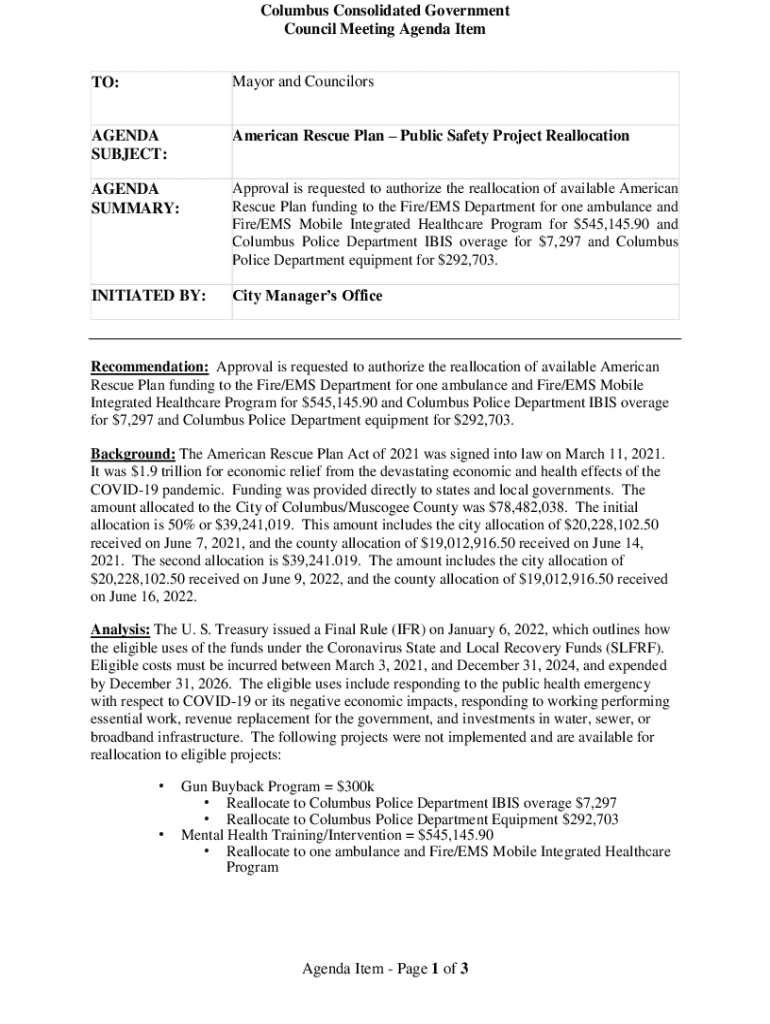 Columbus Consolidated Government
Council Meeting Agenda Item

| TO: | Mayor and Councilors |
|---|---|
| AGENDA SUBJECT: | American Rescue Plan – Public Safety Project Reallocation |
| AGENDA SUMMARY: | Approval is requested to authorize the reallocation of available American Rescue Plan funding to the Fire/EMS Department for one ambulance and Fire/EMS Mobile Integrated Healthcare Program for \$545,145.90 and Columbus Police Department IBIS overage for \$7,297 and Columbus Police Department equipment for \$292,703. |
| INITIATED BY: | City Manager's Office |

Recommendation: Approval is requested to authorize the reallocation of available American Rescue Plan funding to the Fire/EMS Department for one ambulance and Fire/EMS Mobile Integrated Healthcare Program for \$545,145.90 and Columbus Police Department IBIS overage for \$7,297 and Columbus Police Department equipment for \$292,703.

Background: The American Rescue Plan Act of 2021 was signed into law on March 11, 2021. It was \$1.9 trillion for economic relief from the devastating economic and health effects of the COVID-19 pandemic. Funding was provided directly to states and local governments. The amount allocated to the City of Columbus/Muscogee County was \$78,482,038. The initial allocation is 50% or \$39,241,019. This amount includes the city allocation of \$20,228,102.50 received on June 7, 2021, and the county allocation of \$19,012,916.50 received on June 14, 2021. The second allocation is \$39,241.019. The amount includes the city allocation of \$20,228,102.50 received on June 9, 2022, and the county allocation of \$19,012,916.50 received on June 16, 2022.

Analysis: The U. S. Treasury issued a Final Rule (IFR) on January 6, 2022, which outlines how the eligible uses of the funds under the Coronavirus State and Local Recovery Funds (SLFRF). Eligible costs must be incurred between March 3, 2021, and December 31, 2024, and expended by December 31, 2026. The eligible uses include responding to the public health emergency with respect to COVID-19 or its negative economic impacts, responding to working performing essential work, revenue replacement for the government, and investments in water, sewer, or broadband infrastructure. The following projects were not implemented and are available for reallocation to eligible projects:

• Gun Buyback Program = \$300k
  • Reallocate to Columbus Police Department IBIS overage \$7,297
  • Reallocate to Columbus Police Department Equipment \$292,703
• Mental Health Training/Intervention = \$545,145.90
  • Reallocate to one ambulance and Fire/EMS Mobile Integrated Healthcare Program

Agenda Item - Page 1 of 3